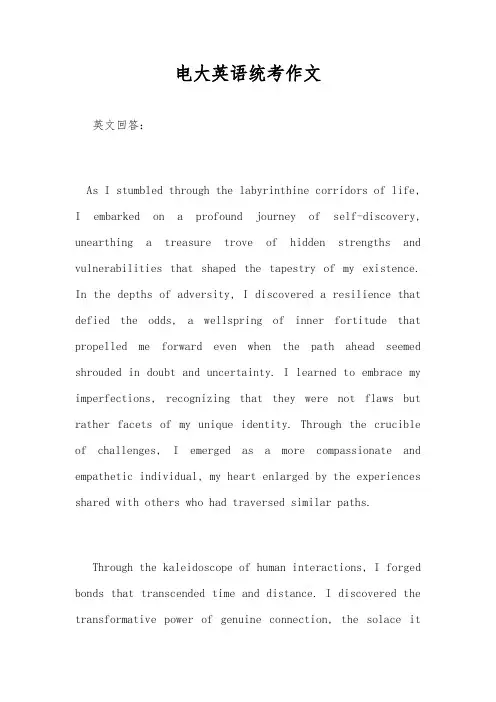 电大英语统考作文

英文回答：

As I stumbled through the labyrinthine corridors of life, I embarked on a profound journey of self-discovery, unearthing a treasure trove of hidden strengths and vulnerabilities that shaped the tapestry of my existence. In the depths of adversity, I discovered a resilience that defied the odds, a wellspring of inner fortitude that propelled me forward even when the path ahead seemed shrouded in doubt and uncertainty. I learned to embrace my imperfections, recognizing that they were not flaws but rather facets of my unique identity. Through the crucible of challenges, I emerged as a more compassionate and empathetic individual, my heart enlarged by the experiences shared with others who had traversed similar paths.

Through the kaleidoscope of human interactions, I forged bonds that transcended time and distance. I discovered the transformative power of genuine connection, the solace it